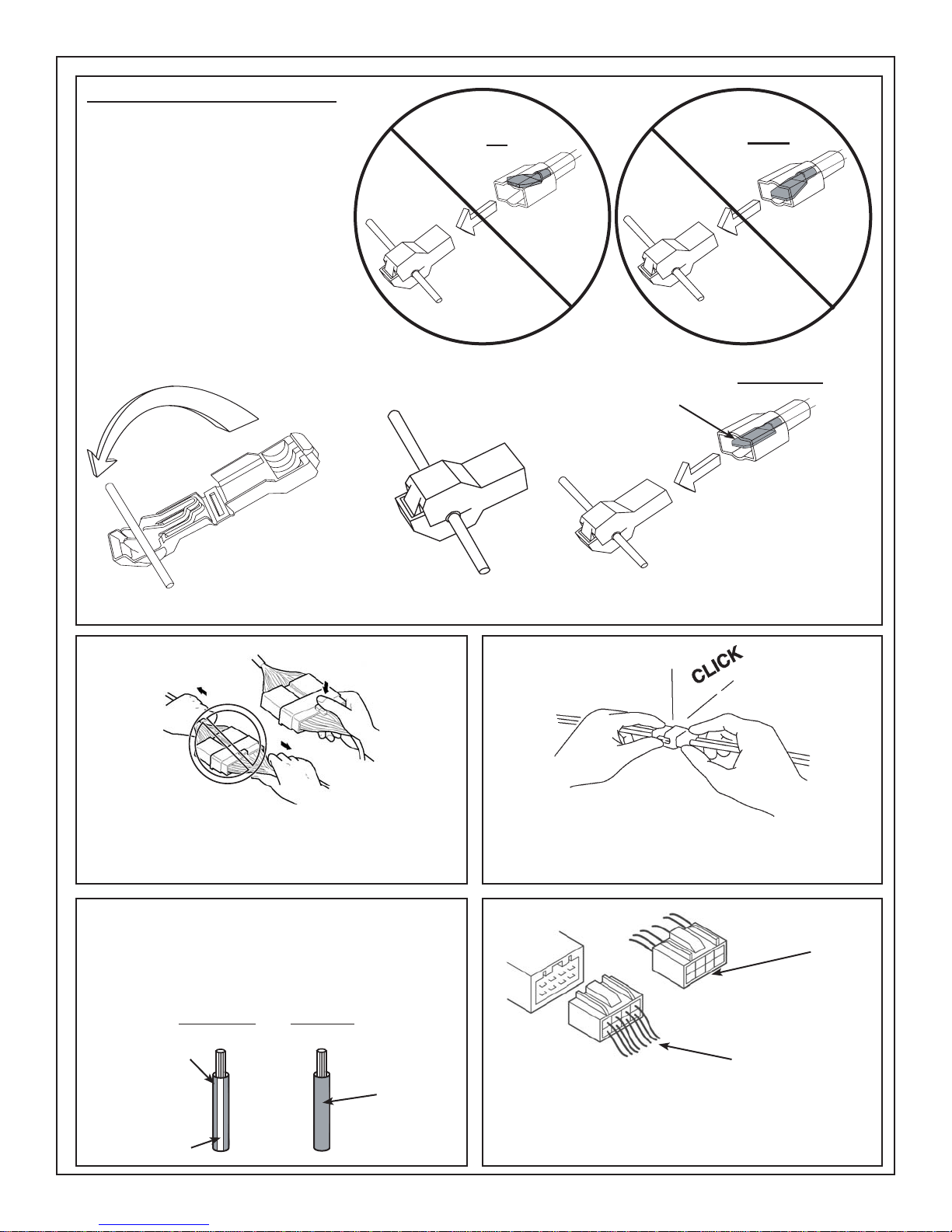 CLICK